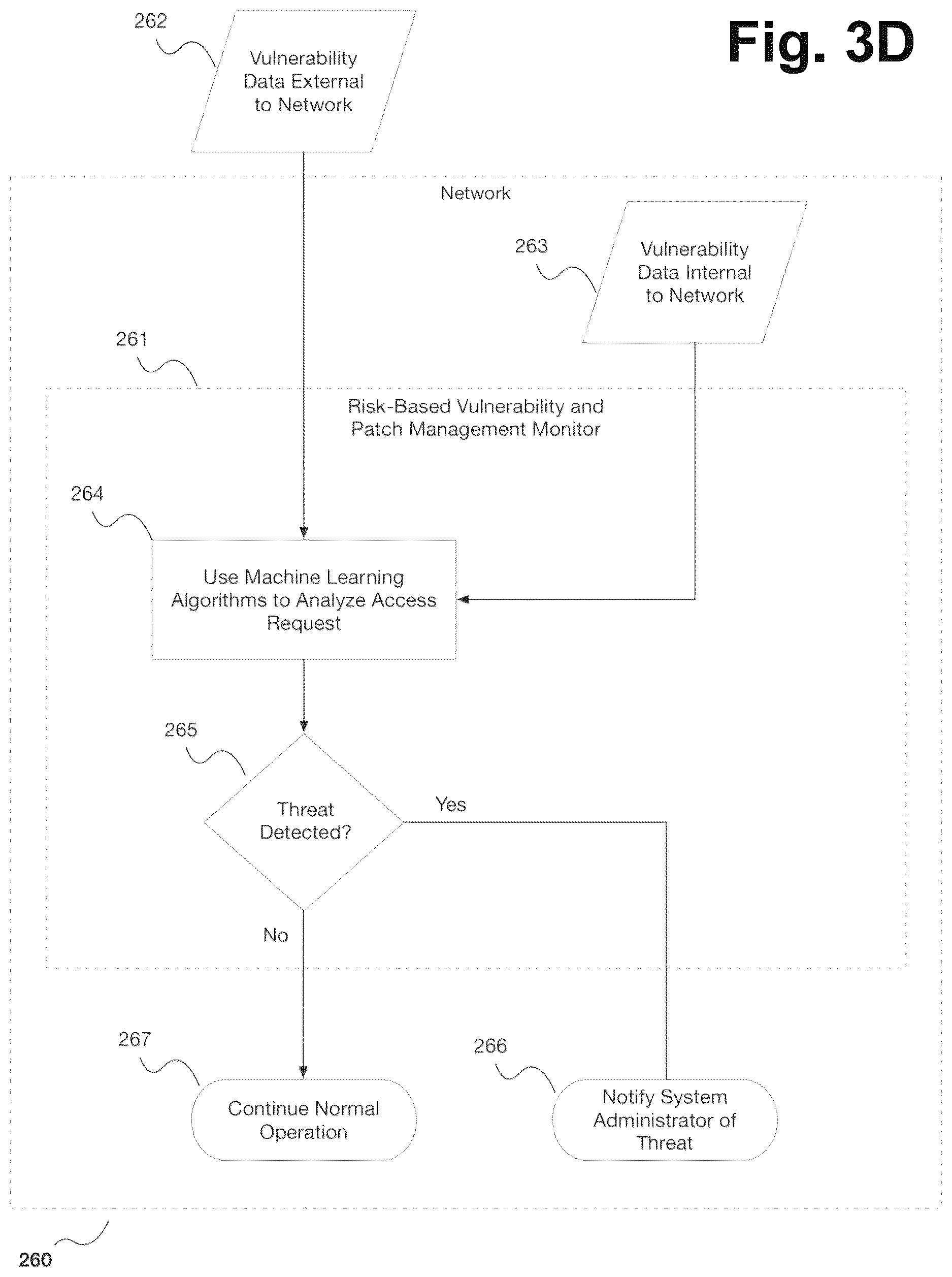 262

Vulnerability Data External to Network

Fig. 3D

Network

263

Vulnerability Data Internal to Network

261

Risk-Based Vulnerability and Patch Management Monitor

264

Use Machine Learning Algorithms to Analyze Access Request

265

Threat Detected?

Yes

No

267

Continue Normal Operation

266

Notify System Administrator of Threat

260